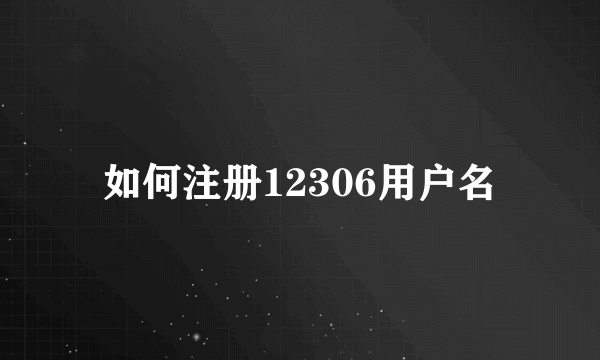 如何注册12306用户名